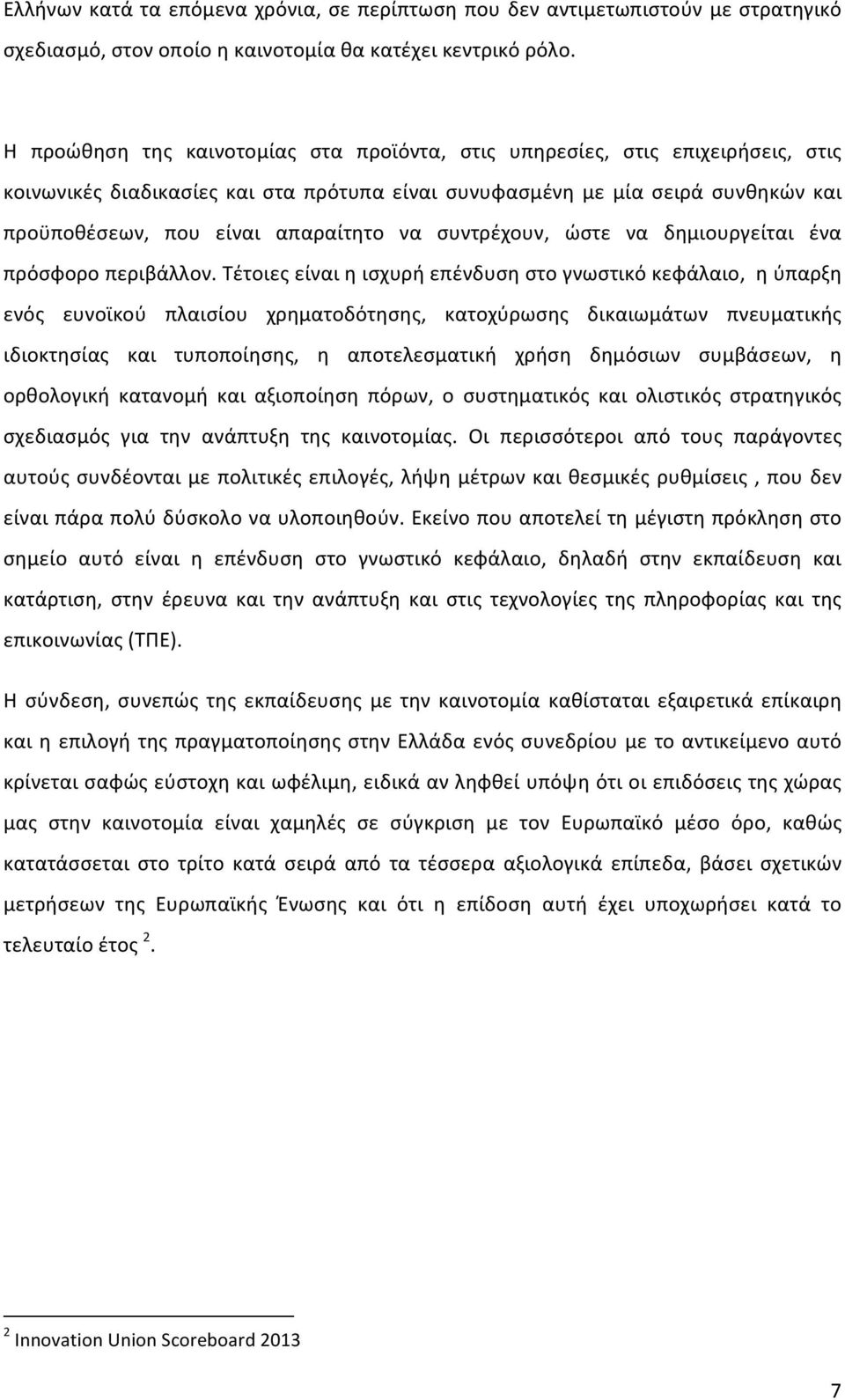 Ελλήνων κατά τα επόμενα χρόνια, σε περίπτωση που δεν αντιμετωπιστούν με στρατηγικό σχεδιασμό, στον οποίο η καινοτομία θα κατέχει κεντρικό ρόλο.

Η προώθηση της καινοτομίας στα προϊόντα, στις υπηρεσίες, στις επιχειρήσεις, στις κοινωνικές διαδικασίες και στα πρότυπα είναι συνυφασμένη με μία σειρά συνθηκών και προϋποθέσεων, που είναι απαραίτητο να συντρέχουν, ώστε να δημιουργείται ένα πρόσφορο περιβάλλον. Τέτοιες είναι η ισχυρή επένδυση στο γνωστικό κεφάλαιο, η ύπαρξη ενός ευνοϊκού πλαισίου χρηματοδότησης, κατοχύρωσης δικαιωμάτων πνευματικής ιδιοκτησίας και τυποποίησης, η αποτελεσματική χρήση δημόσιων συμβάσεων, η ορθολογική κατανομή και αξιοποίηση πόρων, ο συστηματικός και ολιστικός στρατηγικός σχεδιασμός για την ανάπτυξη της καινοτομίας. Οι περισσότεροι από τους παράγοντες αυτούς συνδέονται με πολιτικές επιλογές, λήψη μέτρων και θεσμικές ρυθμίσεις , που δεν είναι πάρα πολύ δύσκολο να υλοποιηθούν. Εκείνο που αποτελεί τη μέγιστη πρόκληση στο σημείο αυτό είναι η επένδυση στο γνωστικό κεφάλαιο, δηλαδή στην εκπαίδευση και κατάρτιση, στην έρευνα και την ανάπτυξη και στις τεχνολογίες της πληροφορίας και της επικοινωνίας (ΤΠΕ).

Η σύνδεση, συνεπώς της εκπαίδευσης με την καινοτομία καθίσταται εξαιρετικά επίκαιρη και η επιλογή της πραγματοποίησης στην Ελλάδα ενός συνεδρίου με το αντικείμενο αυτό κρίνεται σαφώς εύστοχη και ωφέλιμη, ειδικά αν ληφθεί υπόψη ότι οι επιδόσεις της χώρας μας στην καινοτομία είναι χαμηλές σε σύγκριση με τον Ευρωπαϊκό μέσο όρο, καθώς κατατάσσεται στο τρίτο κατά σειρά από τα τέσσερα αξιολογικά επίπεδα, βάσει σχετικών μετρήσεων της Ευρωπαϊκής Ένωσης και ότι η επίδοση αυτή έχει υποχωρήσει κατά το τελευταίο έτος $^2$.

$^2$ Innovation Union Scoreboard 2013

7